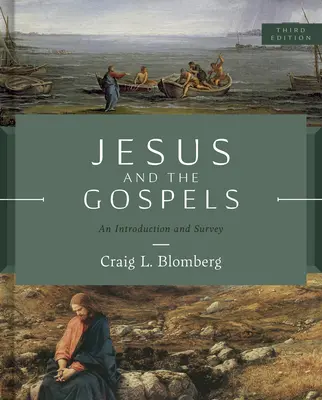 THIRD EDITION

JESUS AND THE GOSPELS

An Introduction and Survey

Craig L. Blomberg